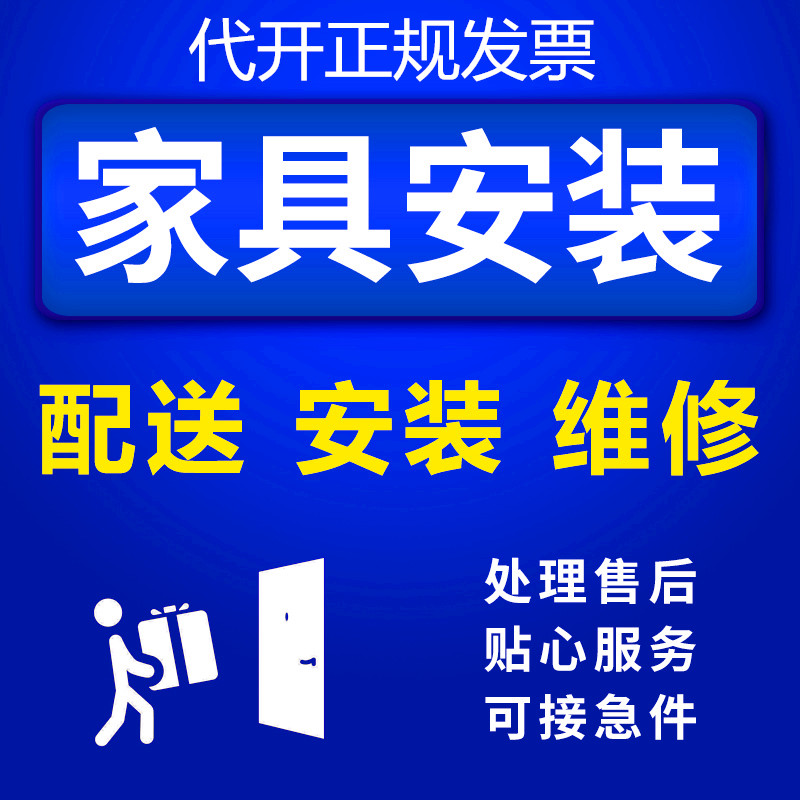 代开正规发票

家具安装

配送 安装 维修

处理售后
贴心服务
可接急件